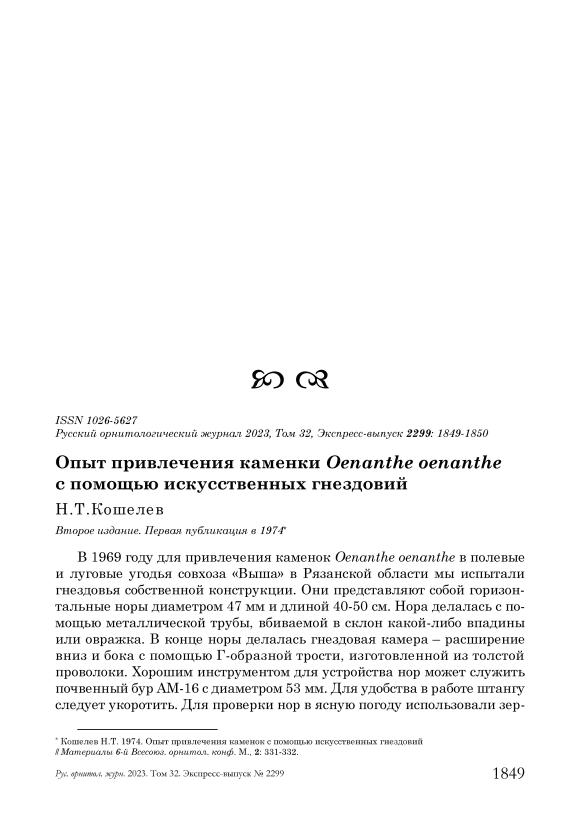 ISSN 1026-5627
Русский орнитологический журнал 2023, Том 32, Экспресс-выпуск 2299: 1849-1850

Опыт привлечения каменки Oenanthe oenanthe с помощью искусственных гнездовий

Н.Т.Кошелев

Второе издание. Первая публикация в 1974*

В 1969 году для привлечения каменок Oenanthe oenanthe в полевые и луговые угодья совхоза «Выша» в Рязанской области мы испытали гнездовья собственной конструкции. Они представляют собой горизонтальные норы диаметром 47 мм и длиной 40-50 см. Нора делалась с помощью металлической трубы, вбиваемой в склон какой-либо впадины или овражка. В конце норы делалась гнездовая камера – расширение вниз и бока с помощью Г-образной трости, изготовленной из толстой проволоки. Хорошим инструментом для устройства нор может служить почвенный бур АМ-16 с диаметром 53 мм. Для удобства в работе штангу следует укоротить. Для проверки нор в ясную погоду использовали зер-

* Кошелев Н.Т. 1974. Опыт привлечения каменок с помощью искусственных гнездовий // Материалы 6-й Всесоюз. орнитол. конф. М., 2: 331-332.

Рус. орнитол. журн. 2023. Том 32. Экспресс-выпуск № 2299 1849